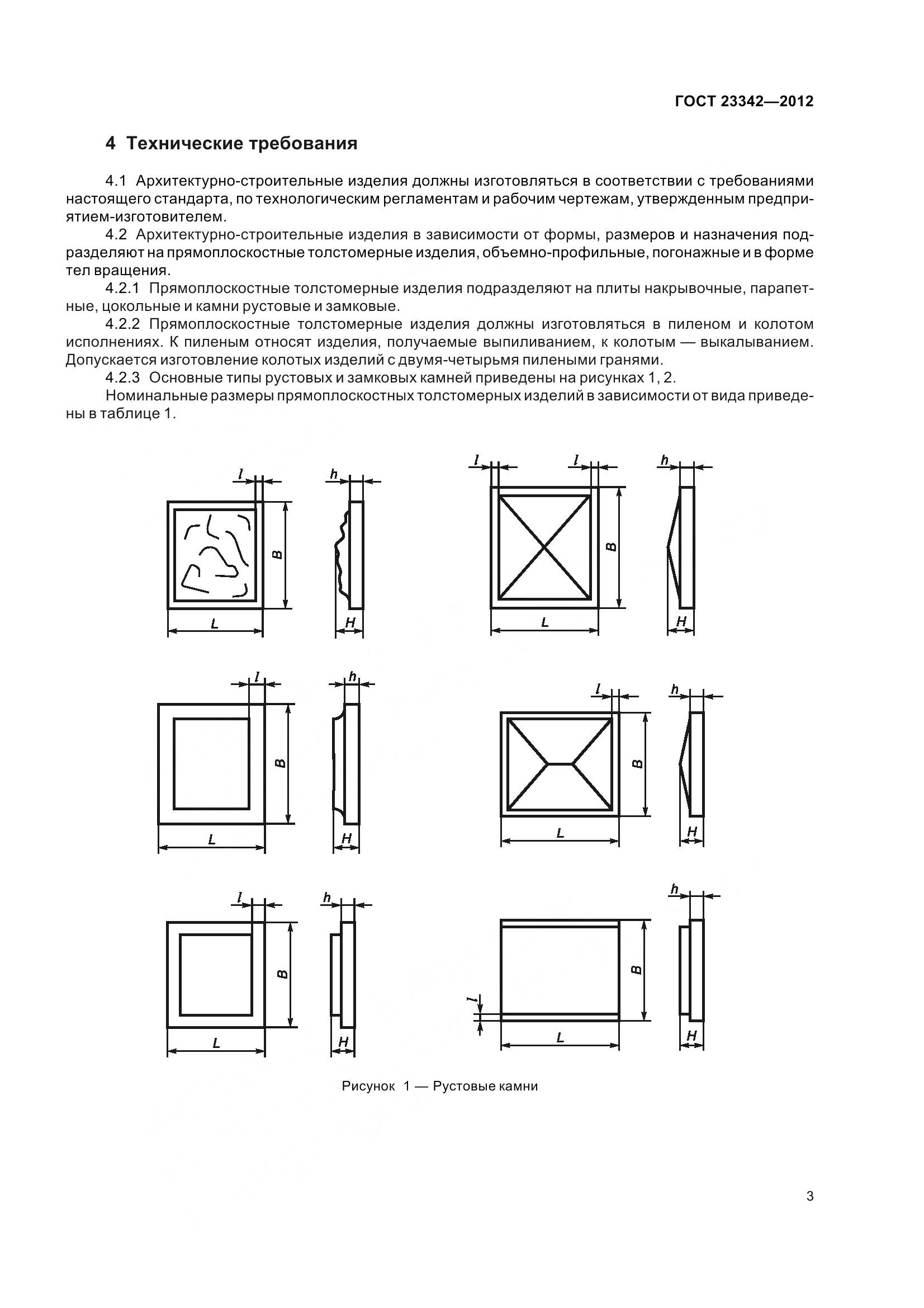 ГОСТ 23342—2012

4 Технические требования

4.1 Архитектурно-строительные изделия должны изготовляться в соответствии с требованиями настоящего стандарта, по технологическим регламентам и рабочим чертежам, утвержденным предприятием-изготовителем.

4.2 Архитектурно-строительные изделия в зависимости от формы, размеров и назначения подразделяют на прямоплоскостные толстомерные изделия, объемно-профильные, погонажные и в форме тел вращения.

4.2.1 Прямоплоскостные толстомерные изделия подразделяют на плиты накрывочные, парапетные, цокольные и камни рустовые и замковые.

4.2.2 Прямоплоскостные толстомерные изделия должны изготовляться в пиленом и колотом исполнениях. К пиленым относят изделия, получаемые выпиливанием, к колотым — выкалыванием. Допускается изготовление колотых изделий с двумя-четырьмя пилеными гранями.

4.2.3 Основные типы рустовых и замковых камней приведены на рисунках 1, 2.

Номинальные размеры прямоплоскостных толстомерных изделий в зависимости от вида приведены в таблице 1.

l h B L H l l h B L H
l h B L H l h B L H
l h B L H h B l L H

Рисунок 1 — Рустовые камни

3